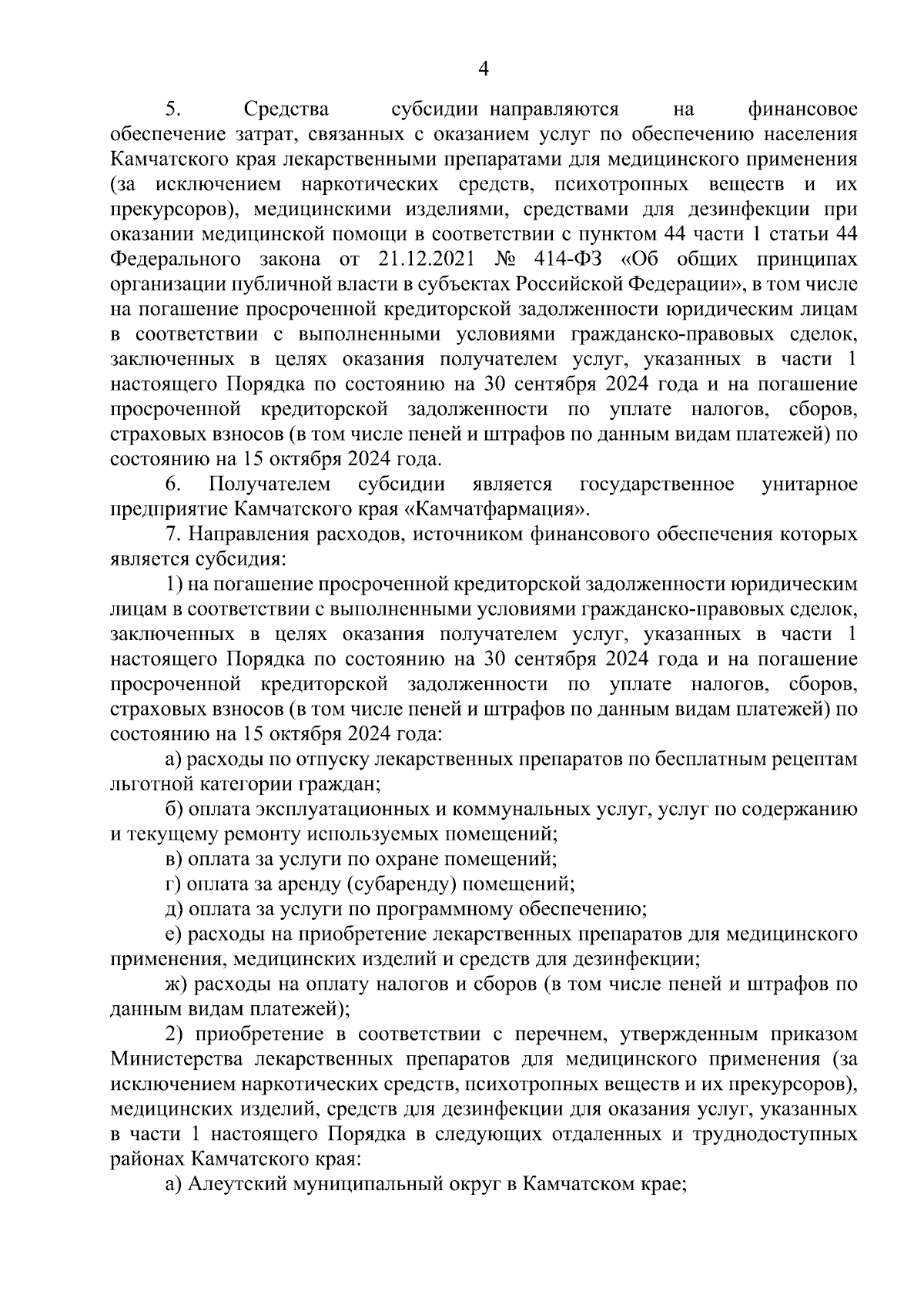 4

5. Средства субсидии направляются на финансовое обеспечение затрат, связанных с оказанием услуг по обеспечению населения Камчатского края лекарственными препаратами для медицинского применения (за исключением наркотических средств, психотропных веществ и их прекурсоров), медицинскими изделиями, средствами для дезинфекции при оказании медицинской помощи в соответствии с пунктом 44 части 1 статьи 44 Федерального закона от 21.12.2021 № 414-ФЗ «Об общих принципах организации публичной власти в субъектах Российской Федерации», в том числе на погашение просроченной кредиторской задолженности юридическим лицам в соответствии с выполненными условиями гражданско-правовых сделок, заключенных в целях оказания получателем услуг, указанных в части 1 настоящего Порядка по состоянию на 30 сентября 2024 года и на погашение просроченной кредиторской задолженности по уплате налогов, сборов, страховых взносов (в том числе пеней и штрафов по данным видам платежей) по состоянию на 15 октября 2024 года.

6. Получателем субсидии является государственное унитарное предприятие Камчатского края «Камчатфармация».

7. Направления расходов, источником финансового обеспечения которых является субсидия:

1) на погашение просроченной кредиторской задолженности юридическим лицам в соответствии с выполненными условиями гражданско-правовых сделок, заключенных в целях оказания получателем услуг, указанных в части 1 настоящего Порядка по состоянию на 30 сентября 2024 года и на погашение просроченной кредиторской задолженности по уплате налогов, сборов, страховых взносов (в том числе пеней и штрафов по данным видам платежей) по состоянию на 15 октября 2024 года:

а) расходы по отпуску лекарственных препаратов по бесплатным рецептам льготной категории граждан;

б) оплата эксплуатационных и коммунальных услуг, услуг по содержанию и текущему ремонту используемых помещений;

в) оплата за услуги по охране помещений;

г) оплата за аренду (субаренду) помещений;

д) оплата за услуги по программному обеспечению;

е) расходы на приобретение лекарственных препаратов для медицинского применения, медицинских изделий и средств для дезинфекции;

ж) расходы на оплату налогов и сборов (в том числе пеней и штрафов по данным видам платежей);

2) приобретение в соответствии с перечнем, утвержденным приказом Министерства лекарственных препаратов для медицинского применения (за исключением наркотических средств, психотропных веществ и их прекурсоров), медицинских изделий, средств для дезинфекции для оказания услуг, указанных в части 1 настоящего Порядка в следующих отдаленных и труднодоступных районах Камчатского края:

а) Алеутский муниципальный округ в Камчатском крае;